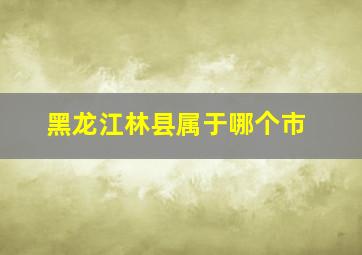 黑龙江林县属于哪个市